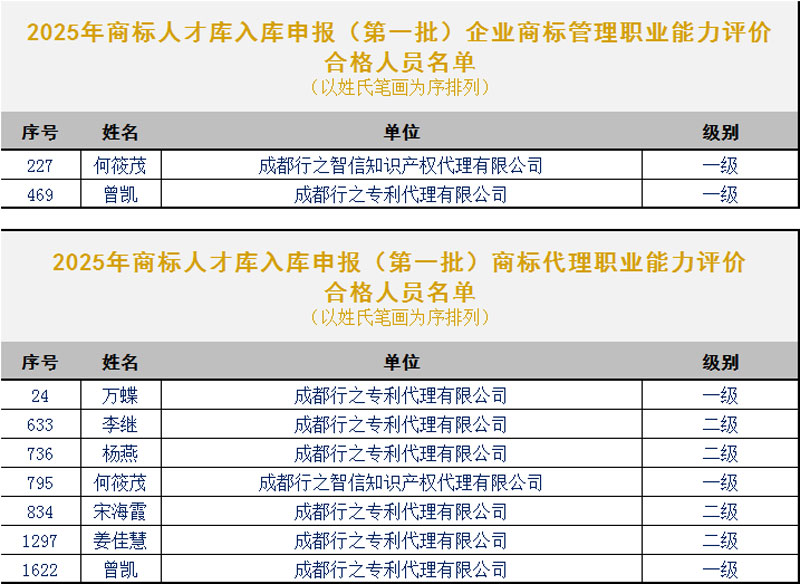 2025年商标人才库入库申报（第一批）企业商标管理职业能力评价合格人员名单
（以姓氏笔画为序排列）

| 序号 | 姓名 | 单位 | 级别 |
|---|---|---|---|
| 227 | 何筱茂 | 成都行之智信知识产权代理有限公司 | 一级 |
| 469 | 曾凯 | 成都行之专利代理有限公司 | 一级 |

2025年商标人才库入库申报（第一批）商标代理职业能力评价合格人员名单
（以姓氏笔画为序排列）

| 序号 | 姓名 | 单位 | 级别 |
|---|---|---|---|
| 24 | 万蝶 | 成都行之专利代理有限公司 | 一级 |
| 633 | 李继 | 成都行之专利代理有限公司 | 二级 |
| 736 | 杨燕 | 成都行之专利代理有限公司 | 二级 |
| 795 | 何筱茂 | 成都行之智信知识产权代理有限公司 | 一级 |
| 834 | 宋海霞 | 成都行之专利代理有限公司 | 二级 |
| 1297 | 姜佳慧 | 成都行之专利代理有限公司 | 二级 |
| 1622 | 曾凯 | 成都行之专利代理有限公司 | 一级 |